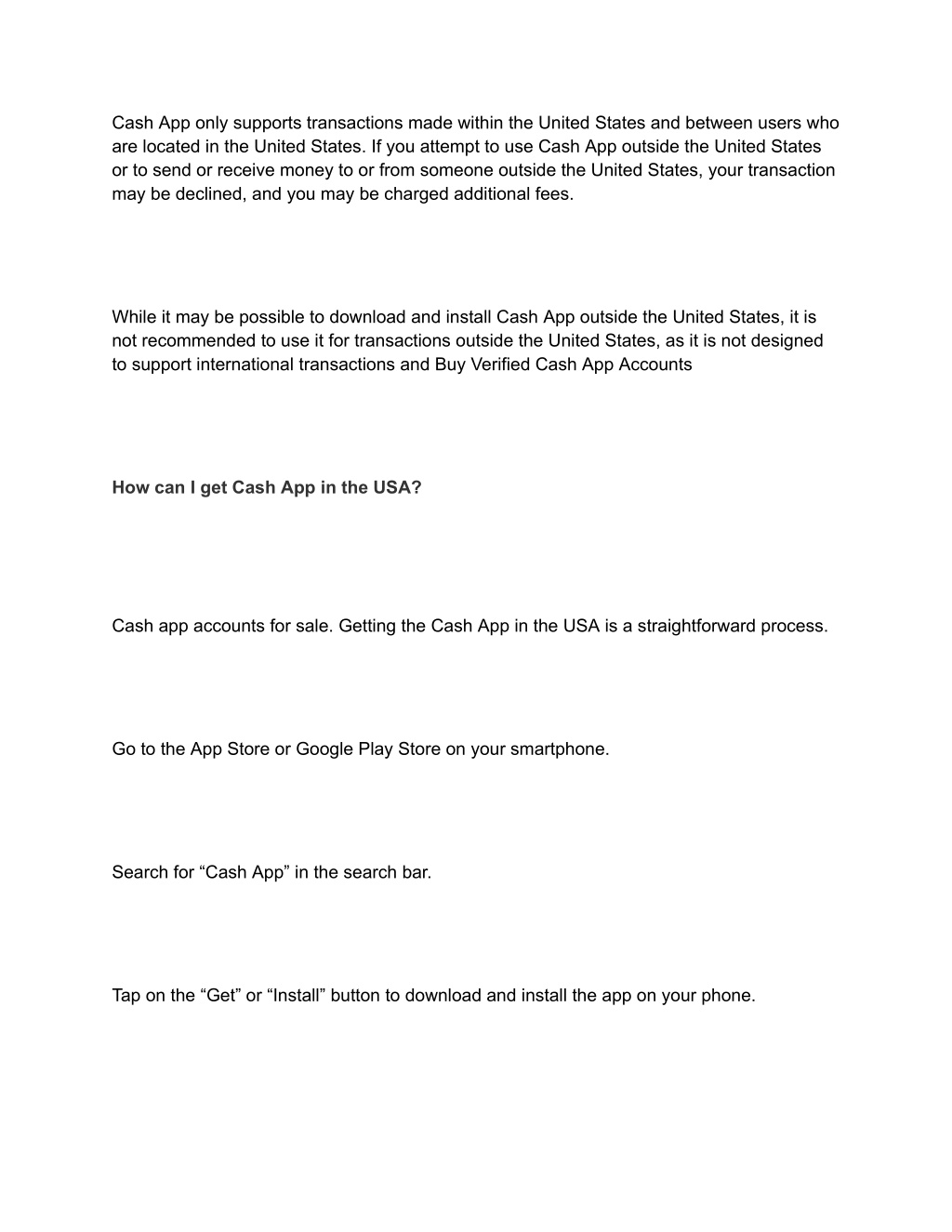 Cash App only supports transactions made within the United States and between users who are located in the United States. If you attempt to use Cash App outside the United States or to send or receive money to or from someone outside the United States, your transaction may be declined, and you may be charged additional fees.

While it may be possible to download and install Cash App outside the United States, it is not recommended to use it for transactions outside the United States, as it is not designed to support international transactions and Buy Verified Cash App Accounts

How can I get Cash App in the USA?

Cash app accounts for sale. Getting the Cash App in the USA is a straightforward process.

Go to the App Store or Google Play Store on your smartphone.

Search for “Cash App” in the search bar.

Tap on the “Get” or “Install” button to download and install the app on your phone.